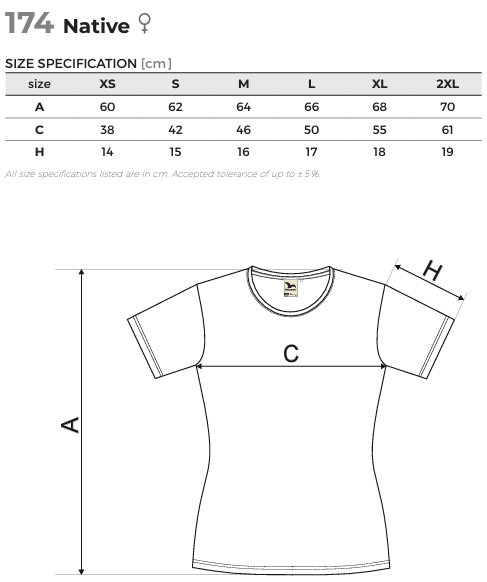 174 Native ♀

SIZE SPECIFICATION [cm]

| size | XS | S | M | L | XL | 2XL |
|---|---|---|---|---|---|---|
| A | 60 | 62 | 64 | 66 | 68 | 70 |
| C | 38 | 42 | 46 | 50 | 55 | 61 |
| H | 14 | 15 | 16 | 17 | 18 | 19 |

All size specifications listed are in cm. Accepted tolerance of up to ± 5%.

H

C

A